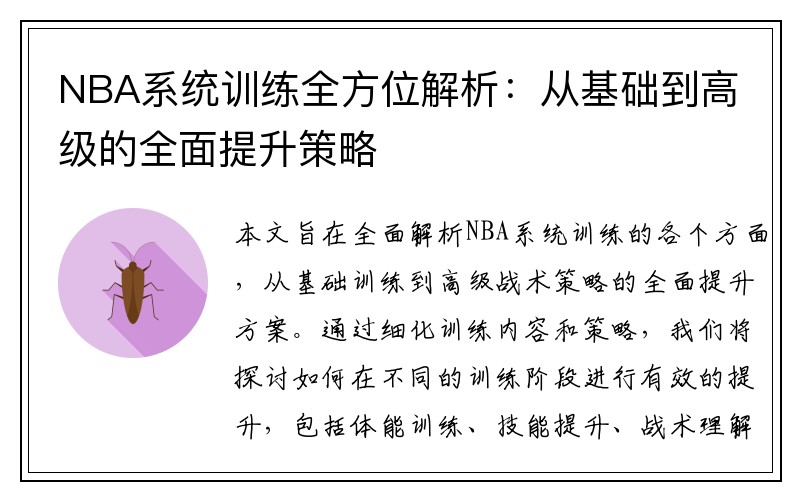 NBA系统训练全方位解析：从基础到高级的全面提升策略

本文旨在全面解析NBA系统训练的各个方面，从基础训练到高级战术策略的全面提升方案。通过细化训练内容和策略，我们将探讨如何在不同的训练阶段进行有效的提升，包括体能训练、技能提升、战术理解